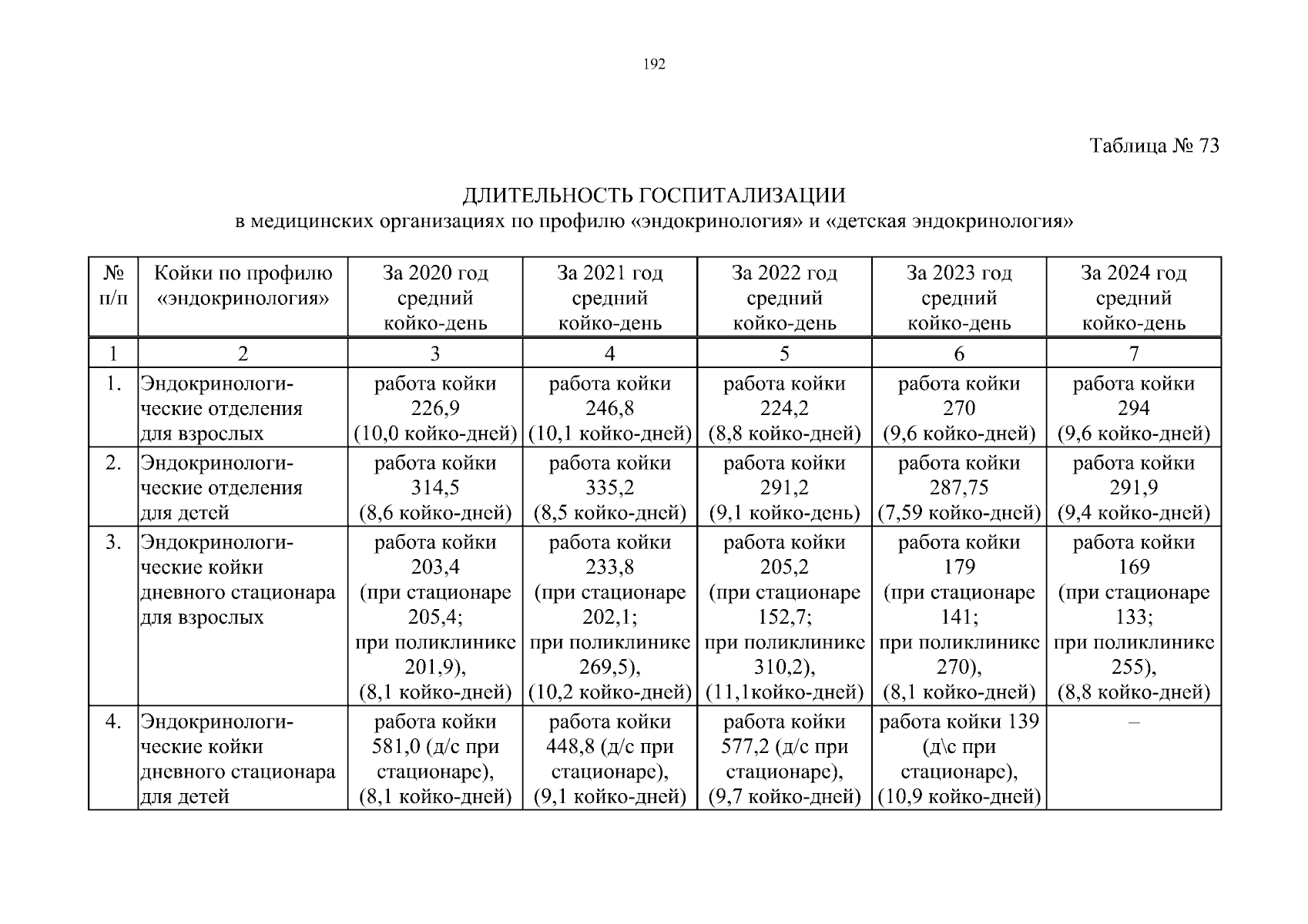 192

Таблица № 73

ДЛИТЕЛЬНОСТЬ ГОСПИТАЛИЗАЦИИ
в медицинских организациях по профилю «эндокринология» и «детская эндокринология»

| № п/п | Койки по профилю «эндокринология» | За 2020 год средний койко-день | За 2021 год средний койко-день | За 2022 год средний койко-день | За 2023 год средний койко-день | За 2024 год средний койко-день |
|---|---|---|---|---|---|---|
| 1 | 2 | 3 | 4 | 5 | 6 | 7 |
| 1. | Эндокринологические отделения для взрослых | работа койки 226,9 (10,0 койко-дней) | работа койки 246,8 (10,1 койко-дней) | работа койки 224,2 (8,8 койко-дней) | работа койки 270 (9,6 койко-дней) | работа койки 294 (9,6 койко-дней) |
| 2. | Эндокринологические отделения для детей | работа койки 314,5 (8,6 койко-дней) | работа койки 335,2 (8,5 койко-дней) | работа койки 291,2 (9,1 койко-день) | работа койки 287,75 (7,59 койко-дней) | работа койки 291,9 (9,4 койко-дней) |
| 3. | Эндокринологические койки дневного стационара для взрослых | работа койки 203,4 (при стационаре 205,4; при поликлинике 201,9), (8,1 койко-дней) | работа койки 233,8 (при стационаре 202,1; при поликлинике 269,5), (10,2 койко-дней) | работа койки 205,2 (при стационаре 152,7; при поликлинике 310,2), (11,1койко-дней) | работа койки 179 (при стационаре 141; при поликлинике 270), (8,1 койко-дней) | работа койки 169 (при стационаре 133; при поликлинике 255), (8,8 койко-дней) |
| 4. | Эндокринологические койки дневного стационара для детей | работа койки 581,0 (д/с при стационаре), (8,1 койко-дней) | работа койки 448,8 (д/с при стационаре), (9,1 койко-дней) | работа койки 577,2 (д/с при стационаре), (9,7 койко-дней) | работа койки 139 (д\с при стационаре), (10,9 койко-дней) | – |